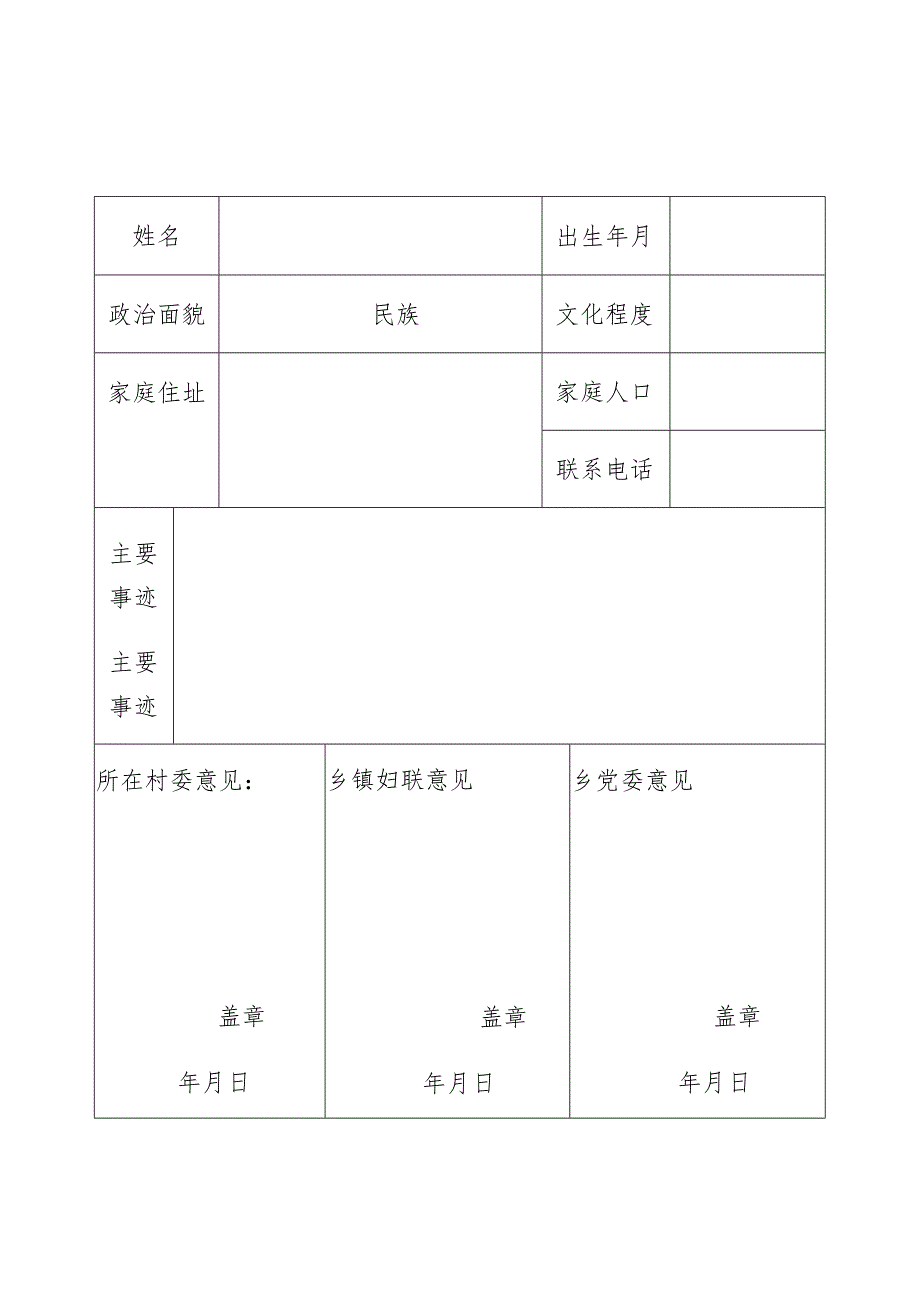 | 姓名 | | 出生年月 | |
|---|---|---|---|
| 政治面貌 | 民族 | 文化程度 | |
| 家庭住址 | | 家庭人口 | |
| | | 联系电话 | |

| 主要事迹 主要事迹 | |
|---|---|

| 所在村委意见： 盖章 年月日 | 乡镇妇联意见 盖章 年月日 | 乡党委意见 盖章 年月日 |
|---|---|---|